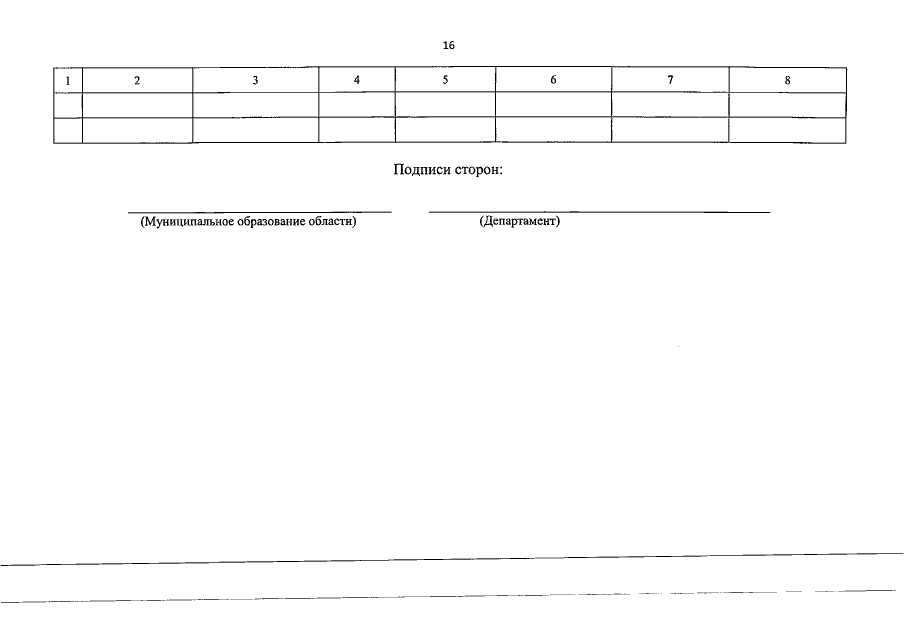 16

| 1 | 2 | 3 | 4 | 5 | 6 | 7 | 8 |
|---|---|---|---|---|---|---|---|
| | | | | | | | |
| | | | | | | | |

Подписи сторон:

____
(Муниципальное образование области)

____
(Департамент)